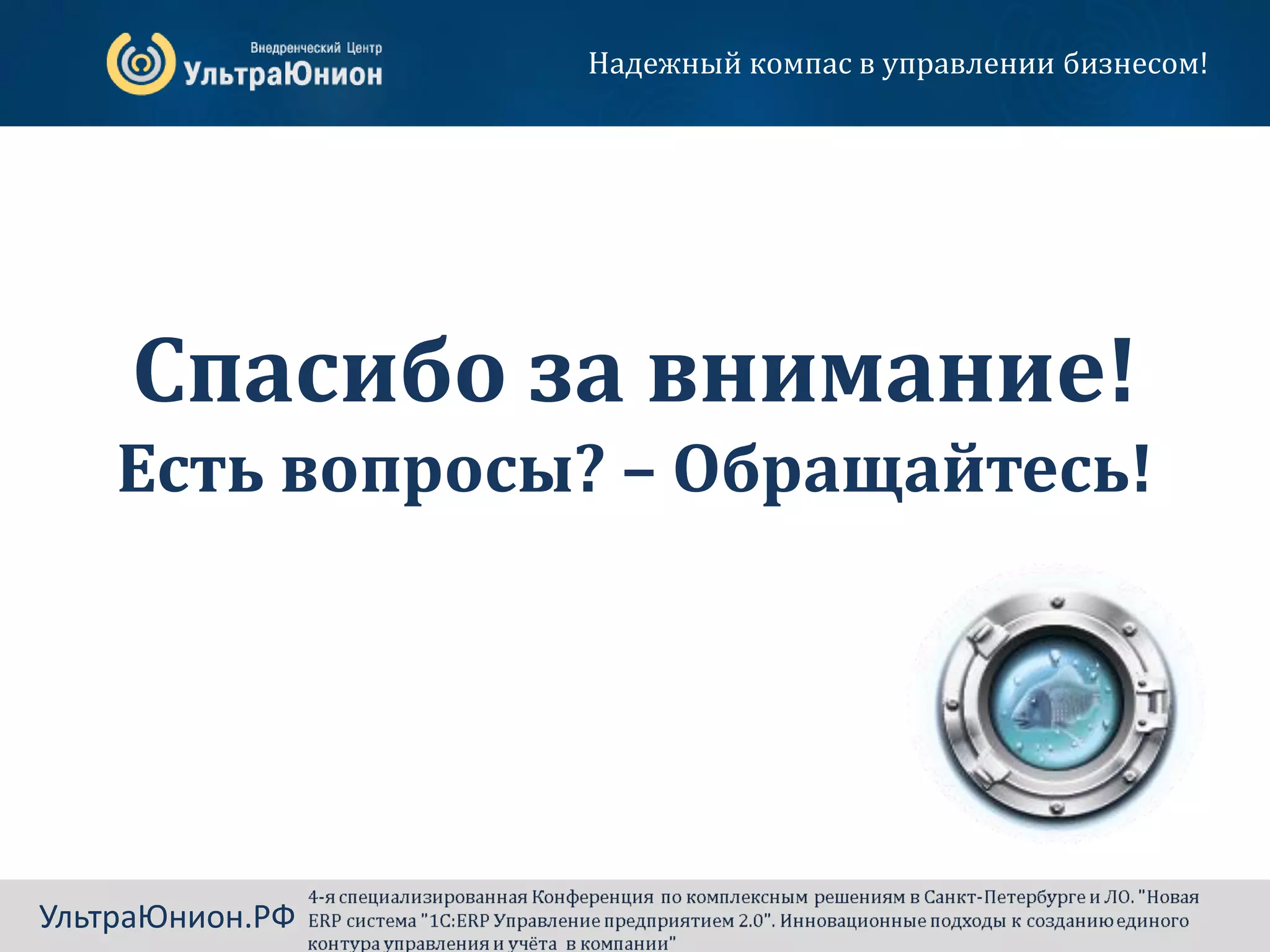 Внедренческий Центр
УльтраЮнион

Надежный компас в управлении бизнесом!

Спасибо за внимание!
Есть вопросы? – Обращайтесь!

УльтраЮнион.РФ

4-я специализированная Конференция по комплексным решениям в Санкт-Петербурге и ЛО. "Новая ERP система "1С:ERP Управление предприятием 2.0". Инновационные подходы к созданию единого контура управления и учёта в компании"